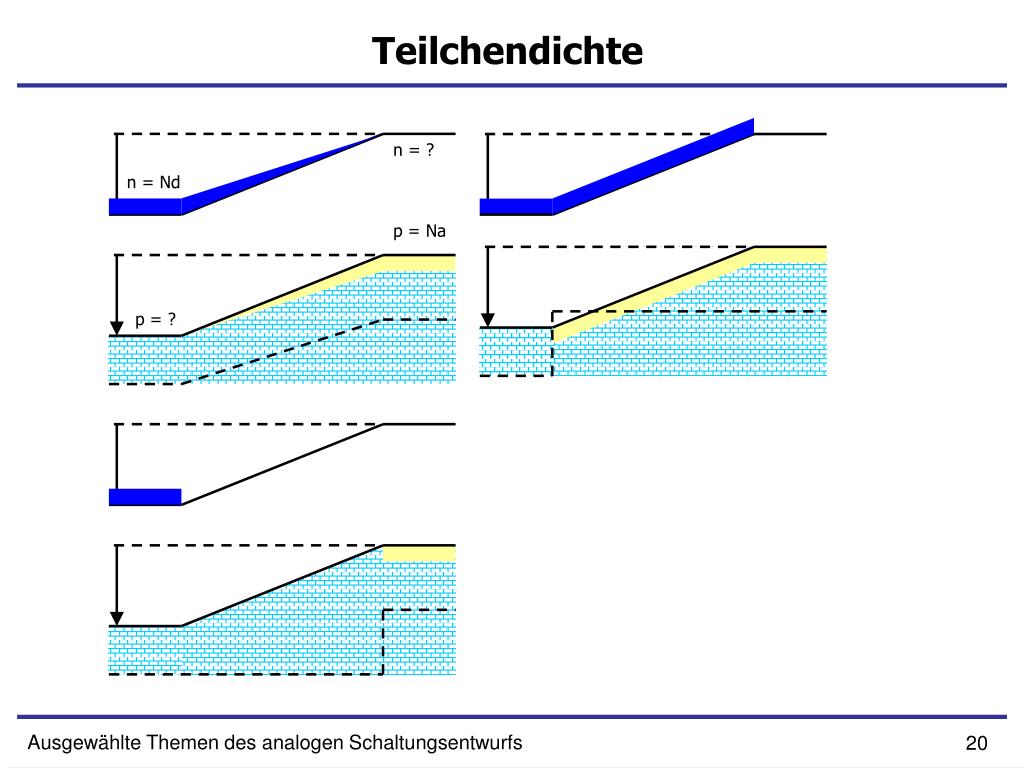 Teilchendichte

n = ?

n = Nd

p = Na

p = ?

Ausgewählte Themen des analogen Schaltungsentwurfs

20